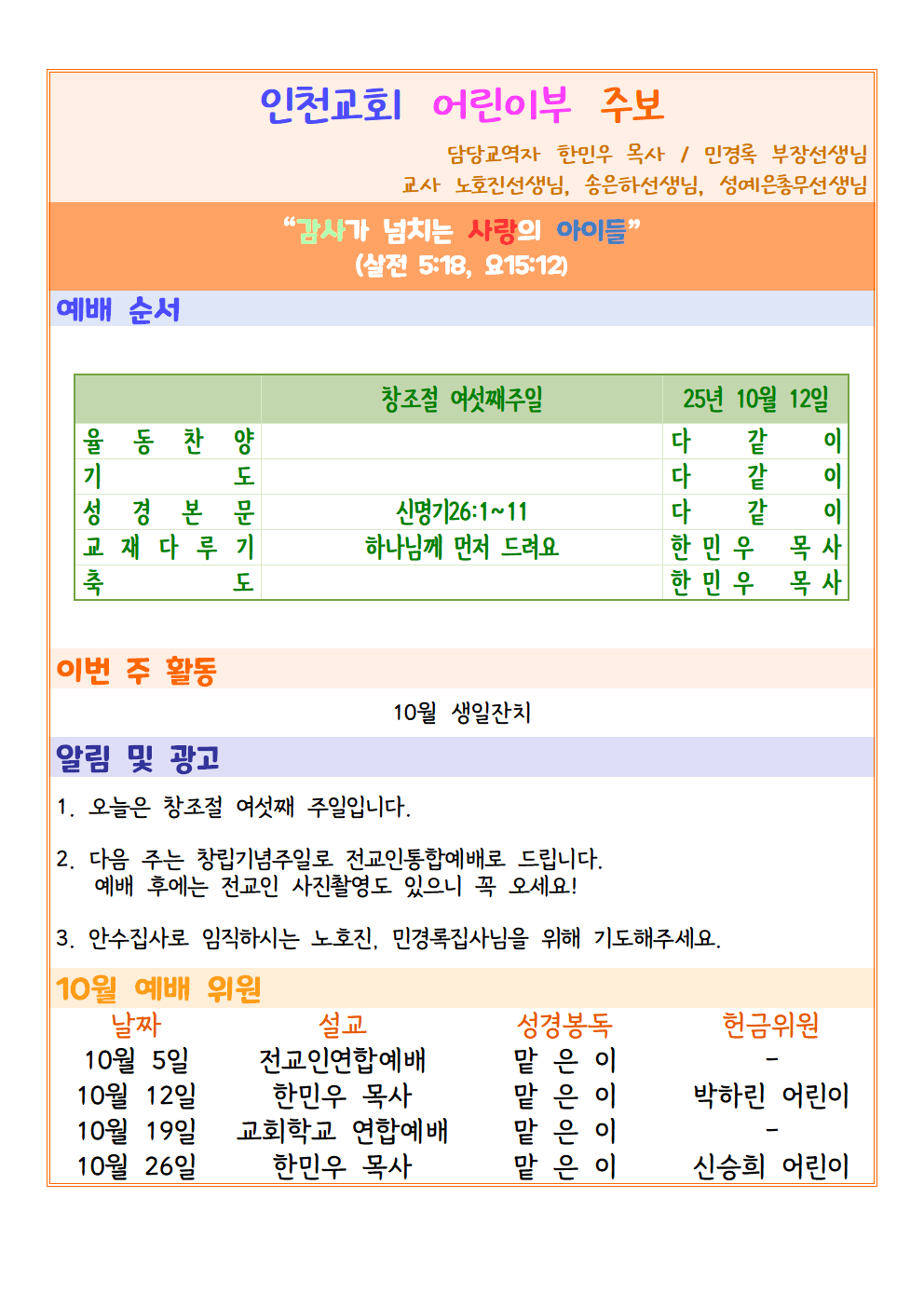 인천교회 어린이부 주보

담당교역자 한민우 목사 / 민경록 부장선생님
교사 노호진선생님, 송은하선생님, 성예은총무선생님

“감사가 넘치는 사랑의 아이들”
(살전 5:18, 요15:12)

예배 순서

| | 창조절 여섯째주일 | 25년 10월 12일 |
|---|---|---|
| 율 동 찬 양 | | 다 같 이 |
| 기 도 | | 다 같 이 |
| 성 경 본 문 | 신명기26:1~11 | 다 같 이 |
| 교 재 다 루 기 | 하나님께 먼저 드려요 | 한 민 우 목 사 |
| 축 도 | | 한 민 우 목 사 |

이번 주 활동

10월 생일잔치

알림 및 광고

1. 오늘은 창조절 여섯째 주일입니다.

2. 다음 주는 창립기념주일로 전교인통합예배로 드립니다. 예배 후에는 전교인 사진촬영도 있으니 꼭 오세요!

3. 안수집사로 임직하시는 노호진, 민경록집사님을 위해 기도해주세요.

10월 예배 위원

| 날짜 | 설교 | 성경봉독 | 헌금위원 |
|---|---|---|---|
| 10월 5일 | 전교인연합예배 | 맡 은 이 | - |
| 10월 12일 | 한민우 목사 | 맡 은 이 | 박하린 어린이 |
| 10월 19일 | 교회학교 연합예배 | 맡 은 이 | - |
| 10월 26일 | 한민우 목사 | 맡 은 이 | 신승희 어린이 |